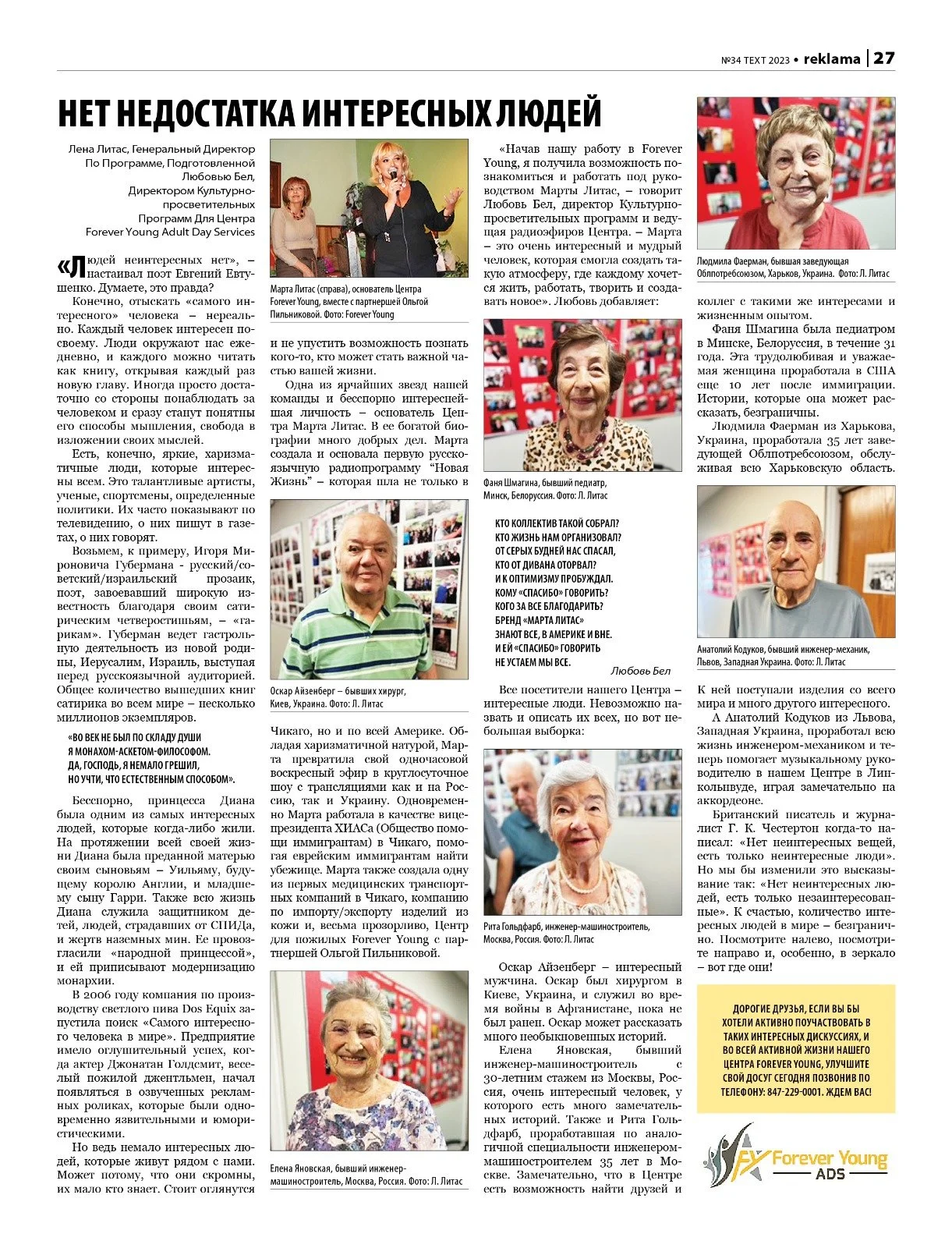 №34 TEXT 2023 • reklama | 27

НЕТ НЕДОСТАТКА ИНТЕРЕСНЫХ ЛЮДЕЙ

Лена Литас, Генеральный Директор По Программе, Подготовленной Любовью Бел, Директором Культурно-просветительных Программ Для Центра Forever Young Adult Day Services

«Людей неинтересных нет», – настаивал поэт Евгений Евтушенко. Думаете, это правда?

Конечно, отыскать «самого интересного» человека – нереально. Каждый человек интересен по-своему. Люди окружают нас ежедневно, и каждого можно читать как книгу, открывая каждый раз новую главу. Иногда просто достаточно со стороны понаблюдать за человеком и сразу станут понятны его способы мышления, свобода в изложении своих мыслей.

Есть, конечно, яркие, харизматичные люди, которые интересны всем. Это талантливые артисты, ученые, спортсмены, определенные политики. Их часто показывают по телевидению, о них пишут в газетах, о них говорят.

Возьмем, к примеру, Игоря Мироновича Губермана - русский/советский/израильский прозаик, поэт, завоевавший широкую известность благодаря своим сатирическим четверостишьям, – «гарикам». Губерман ведет гастрольную деятельность из новой родины, Иерусалим, Израиль, выступая перед русскоязычной аудиторией. Общее количество вышедших книг сатирика во всем мире – несколько миллионов экземпляров.

«ВО ВЕК НЕ БЫЛ ПО СКЛАДУ ДУШИ
Я МОНАХОМ-АСКЕТОМ-ФИЛОСОФОМ.
ДА, ГОСПОДЬ, Я НЕМАЛО ГРЕШИЛ,
НО УЧТИ, ЧТО ЕСТЕСТВЕННЫМ СПОСОБОМ».

Бесспорно, принцесса Диана была одним из самых интересных людей, которые когда-либо жили. На протяжении всей своей жизни Диана была преданной матерью своим сыновьям – Уильяму, будущему королю Англии, и младшему сыну Гарри. Также всю жизнь Диана служила защитником детей, людей, страдавших от СПИДа, и жертв наземных мин. Ее провозгласили «народной принцессой», и ей приписывают модернизацию монархии.

В 2006 году компания по производству светлого пива Dos Equix запустила поиск «Самого интересного человека в мире». Предприятие имело оглушительный успех, когда актер Джонатан Голдсмит, веселый пожилой джентльмен, начал появляться в озвученных рекламных роликах, которые были одновременно язвительными и юмористическими.

Но ведь немало интересных людей, которые живут рядом с нами. Может потому, что они скромны, их мало кто знает. Стоит оглянутся

Марта Литас (справа), основатель Центра Forever Young, вместе с партнершей Ольгой Пильниковой. Фото: Forever Young

и не упустить возможность познать кого-то, кто может стать важной частью вашей жизни.

Одна из ярчайших звезд нашей команды и бесспорно интереснейшая личность – основатель Центра Марта Литас. В ее богатой биографии много добрых дел. Марта создала и основала первую русскоязычную радиопрограмму "Новая Жизнь" – которая шла не только в

Оскар Айзенберг – бывших хирург, Киев, Украина. Фото: Л. Литас

Чикаго, но и по всей Америке. Обладая харизматичной натурой, Марта превратила свой одночасовой воскресный эфир в круглосуточное шоу с трансляциями как и на Россию, так и Украину. Одновременно Марта работала в качестве вице-президента ХИАСа (Общество помощи иммигрантам) в Чикаго, помогая еврейским иммигрантам найти убежище. Марта также создала одну из первых медицинских транспортных компаний в Чикаго, компанию по импорту/экспорту изделий из кожи и, весьма прозорливо, Центр для пожилых Forever Young с партнершей Ольгой Пильниковой.

Елена Яновская, бывший инженер-машиностроитель, Москва, Россия. Фото: Л. Литас

«Начав нашу работу в Forever Young, я получила возможность познакомиться и работать под руководством Марты Литас, – говорит Любовь Бел, директор Культурно-просветительных программ и ведущая радиоэфиров Центра. – Марта – это очень интересный и мудрый человек, которая смогла создать такую атмосферу, где каждому хочется жить, работать, творить и создавать новое». Любовь добавляет:

Фаня Шмагина, бывший педиатр, Минск, Белоруссия. Фото: Л. Литас

КТО КОЛЛЕКТИВ ТАКОЙ СОБРАЛ?
КТО ЖИЗНЬ НАМ ОРГАНИЗОВАЛ?
ОТ СЕРЫХ БУДНЕЙ НАС СПАСАЛ,
КТО ОТ ДИВАНА ОТОРВАЛ?
И К ОПТИМИЗМУ ПРОБУЖДАЛ.
КОМУ «СПАСИБО» ГОВОРИТЬ?
КОГО ЗА ВСЕ БЛАГОДАРИТЬ?
БРЕНД «МАРТА ЛИТАС»
ЗНАЮТ ВСЕ, В АМЕРИКЕ И ВНЕ.
И ЕЙ «СПАСИБО» ГОВОРИТЬ
НЕ УСТАЕМ МЫ ВСЕ.
Любовь Бел

Все посетители нашего Центра – интересные люди. Невозможно назвать и описать их всех, но вот небольшая выборка:

Рита Гольдфарб, инженер-машиностроитель, Москва, Россия. Фото: Л. Литас

Оскар Айзенберг – интересный мужчина. Оскар был хирургом в Киеве, Украина, и служил во время войны в Афганистане, пока не был ранен. Оскар может рассказать много необыкновенных историй.

Елена Яновская, бывший инженер-машиностроитель с 30-летним стажем из Москвы, Россия, очень интересный человек, у которого есть много замечательных историй. Также и Рита Гольдфарб, проработавшая по аналогичной специальности инженером-машиностроителем 35 лет в Москве. Замечательно, что в Центре есть возможность найти друзей и

Людмила Фаерман, бывшая заведующая Облпотребсоюзом, Харьков, Украина. Фото: Л. Литас

коллег с такими же интересами и жизненным опытом.

Фаня Шмагина была педиатром в Минске, Белоруссия, в течение 31 года. Эта трудолюбивая и уважаемая женщина проработала в США еще 10 лет после иммиграции. Истории, которые она может рассказать, безграничны.

Людмила Фаерман из Харькова, Украина, проработала 35 лет заведующей Облпотребсоюзом, обслуживая всю Харьковскую область.

Анатолий Кодуков, бывший инженер-механик, Львов, Западная Украина. Фото: Л. Литас

К ней поступали изделия со всего мира и много другого интересного.

А Анатолий Кодуков из Львова, Западная Украина, проработал всю жизнь инженером-механиком и теперь помогает музыкальному руководителю в нашем Центре в Линкольнвуде, играя замечательно на аккордеоне.

Британский писатель и журналист Г. К. Честертон когда-то написал: «Нет неинтересных вещей, есть только неинтересные люди». Но мы бы изменили это высказывание так: «Нет неинтересных людей, есть только незаинтересованные». К счастью, количество интересных людей в мире – безгранично. Посмотрите налево, посмотрите направо и, особенно, в зеркало – вот где они!

ДОРОГИЕ ДРУЗЬЯ, ЕСЛИ ВЫ БЫ ХОТЕЛИ АКТИВНО ПОУЧАСТВОВАТЬ В ТАКИХ ИНТЕРЕСНЫХ ДИСКУССИЯХ, И ВО ВСЕЙ АКТИВНОЙ ЖИЗНИ НАШЕГО ЦЕНТРА FOREVER YOUNG, УЛУЧШИТЕ СВОЙ ДОСУГ СЕГОДНЯ ПОЗВОНИВ ПО ТЕЛЕФОНУ: 847-229-0001. ЖДЕМ ВАС!

FY Forever Young ADS